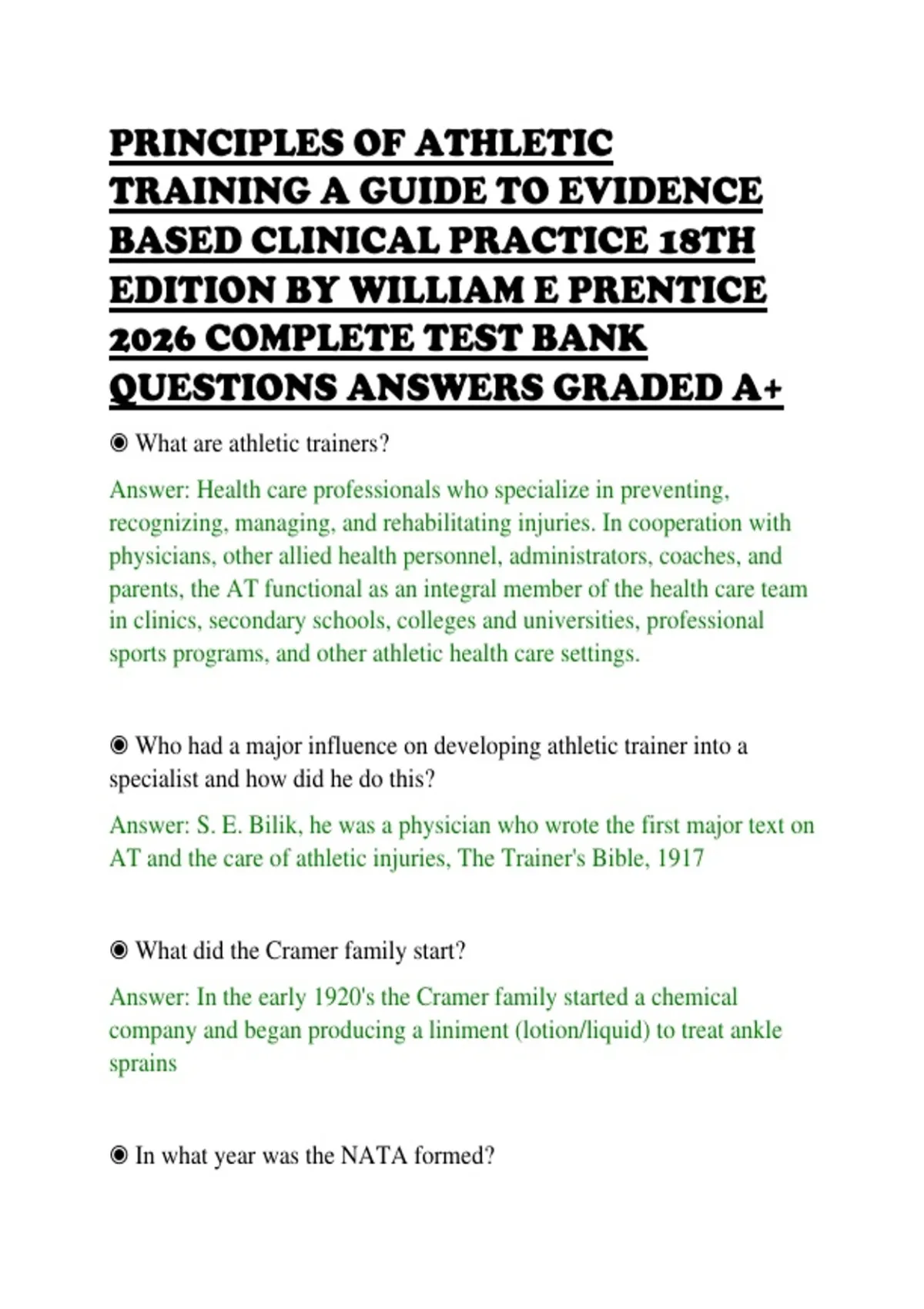 PRINCIPLES OF ATHLETIC TRAINING A GUIDE TO EVIDENCE BASED CLINICAL PRACTICE 18TH EDITION BY WILLIAM E PRENTICE 2026 COMPLETE TEST BANK QUESTIONS ANSWERS GRADED A+

◉ What are athletic trainers?

Answer: Health care professionals who specialize in preventing, recognizing, managing, and rehabilitating injuries. In cooperation with physicians, other allied health personnel, administrators, coaches, and parents, the AT functional as an integral member of the health care team in clinics, secondary schools, colleges and universities, professional sports programs, and other athletic health care settings.

◉ Who had a major influence on developing athletic trainer into a specialist and how did he do this?

Answer: S. E. Bilik, he was a physician who wrote the first major text on AT and the care of athletic injuries, The Trainer's Bible, 1917

◉ What did the Cramer family start?

Answer: In the early 1920's the Cramer family started a chemical company and began producing a liniment (lotion/liquid) to treat ankle sprains

◉ In what year was the NATA formed?